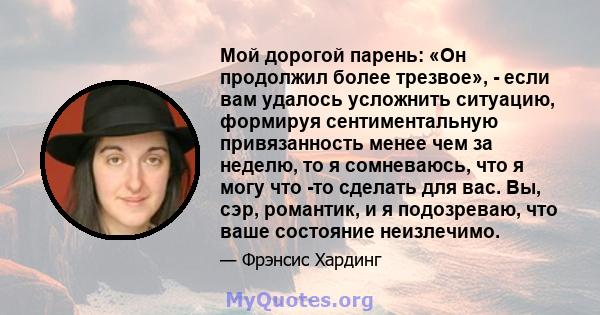 Мой дорогой парень: «Он продолжил более трезвое», - если вам удалось усложнить ситуацию, формируя сентиментальную привязанность менее чем за неделю, то я сомневаюсь, что я могу что -то сделать для вас. Вы, сэр, романтик, и я подозреваю, что ваше состояние неизлечимо.

— Фрэнсис Хардинг

MyQuotes.org